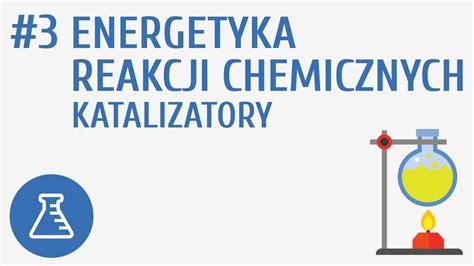 #3 ENERGETYKA REAKCJI CHEMICZNYCH
KATALIZATORY